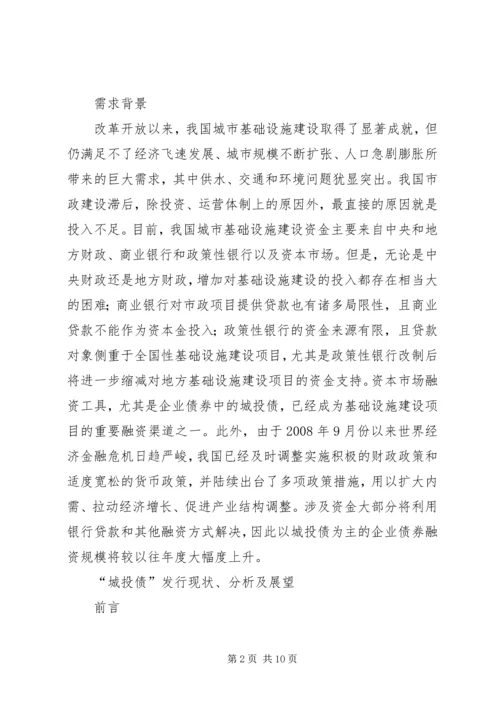 需求背景

改革开放以来，我国城市基础设施建设取得了显著成就，但仍满足不了经济飞速发展、城市规模不断扩张、人口急剧膨胀所带来的巨大需求，其中供水、交通和环境问题犹显突出。我国市政建设滞后，除投资、运营体制上的原因外，最直接的原因就是投入不足。目前，我国城市基础设施建设资金主要来自中央和地方财政、商业银行和政策性银行以及资本市场。但是，无论是中央财政还是地方财政，增加对基础设施建设的投入都存在相当大的困难；商业银行对市政项目提供贷款也有诸多局限性，且商业贷款不能作为资本金投入；政策性银行的资金来源有限，且贷款对象侧重于全国性基础设施建设项目，尤其是政策性银行改制后将进一步缩减对地方基础设施建设项目的资金支持。资本市场融资工具，尤其是企业债券中的城投债，已经成为基础设施建设项目的重要融资渠道之一。此外，由于2008年9月份以来世界经济金融危机日趋严峻，我国已经及时调整实施积极的财政政策和适度宽松的货币政策，并陆续出台了多项政策措施，用以扩大内需、拉动经济增长、促进产业结构调整。涉及资金大部分将利用银行贷款和其他融资方式解决，因此以城投债为主的企业债券融资规模将较以往年度大幅度上升。

“城投债”发行现状、分析及展望

前言

第2页 共10页